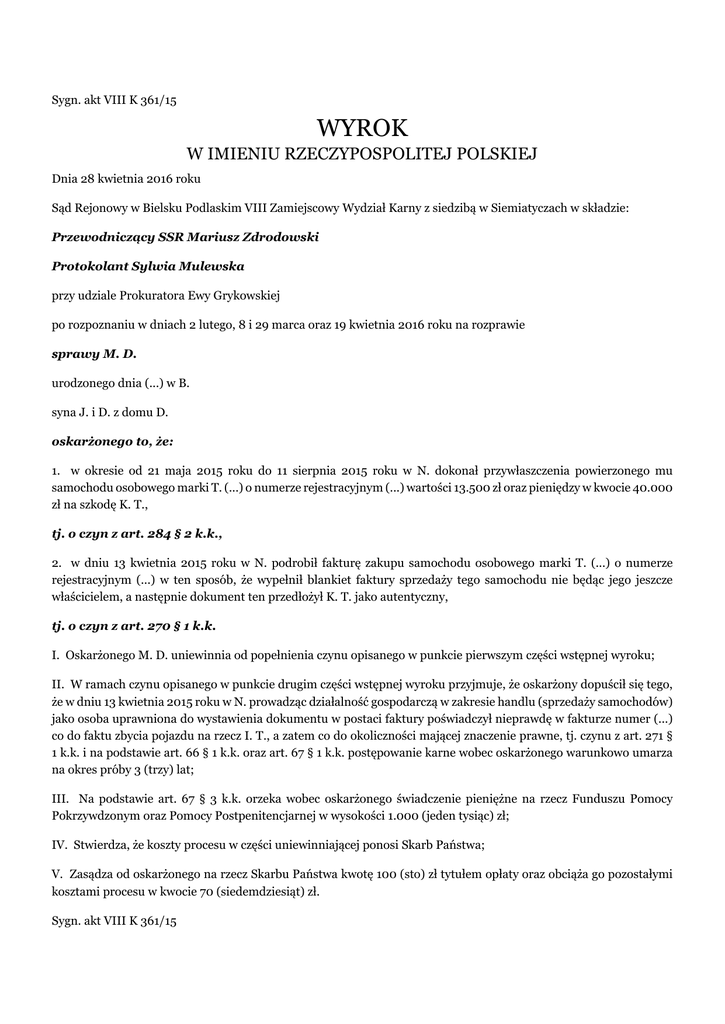 Sygn. akt VIII K 361/15

WYROK
W IMIENIU RZECZYPOSPOLITEJ POLSKIEJ

Dnia 28 kwietnia 2016 roku

Sąd Rejonowy w Bielsku Podlaskim VIII Zamiejscowy Wydział Karny z siedzibą w Siemiatyczach w składzie:

Przewodniczący SSR Mariusz Zdrodowski

Protokolant Sylwia Mulewska

przy udziale Prokuratora Ewy Grykowskiej

po rozpoznaniu w dniach 2 lutego, 8 i 29 marca oraz 19 kwietnia 2016 roku na rozprawie

sprawy M. D.

urodzonego dnia (...) w B.

syna J. i D. z domu D.

oskarżonego to, że:

1. w okresie od 21 maja 2015 roku do 11 sierpnia 2015 roku w N. dokonał przywłaszczenia powierzonego mu samochodu osobowego marki T. (...) o numerze rejestracyjnym (...) wartości 13.500 zł oraz pieniędzy w kwocie 40.000 zł na szkodę K. T.,

tj. o czyn z art. 284 § 2 k.k.,

2. w dniu 13 kwietnia 2015 roku w N. podrobił fakturę zakupu samochodu osobowego marki T. (...) o numerze rejestracyjnym (...) w ten sposób, że wypełnił blankiet faktury sprzedaży tego samochodu nie będąc jego jeszcze właścicielem, a następnie dokument ten przedłożył K. T. jako autentyczny,

tj. o czyn z art. 270 § 1 k.k.

I. Oskarżonego M. D. uniewinnia od popełnienia czynu opisanego w punkcie pierwszym części wstępnej wyroku;

II. W ramach czynu opisanego w punkcie drugim części wstępnej wyroku przyjmuje, że oskarżony dopuścił się tego, że w dniu 13 kwietnia 2015 roku w N. prowadząc działalność gospodarczą w zakresie handlu (sprzedaży samochodów) jako osoba uprawniona do wystawienia dokumentu w postaci faktury poświadczył nieprawdę w fakturze numer (...) co do faktu zbycia pojazdu na rzecz I. T., a zatem co do okoliczności mającej znaczenie prawne, tj. czynu z art. 271 § 1 k.k. i na podstawie art. 66 § 1 k.k. oraz art. 67 § 1 k.k. postępowanie karne wobec oskarżonego warunkowo umarza na okres próby 3 (trzy) lat;

III. Na podstawie art. 67 § 3 k.k. orzeka wobec oskarżonego świadczenie pieniężne na rzecz Funduszu Pomocy Pokrzywdzonym oraz Pomocy Postpenitencjarnej w wysokości 1.000 (jeden tysiąc) zł;

IV. Stwierdza, że koszty procesu w części uniewinniającej ponosi Skarb Państwa;

V. Zasądza od oskarżonego na rzecz Skarbu Państwa kwotę 100 (sto) zł tytułem opłaty oraz obciąża go pozostałymi kosztami procesu w kwocie 70 (siedemdziesiąt) zł.

Sygn. akt VIII K 361/15